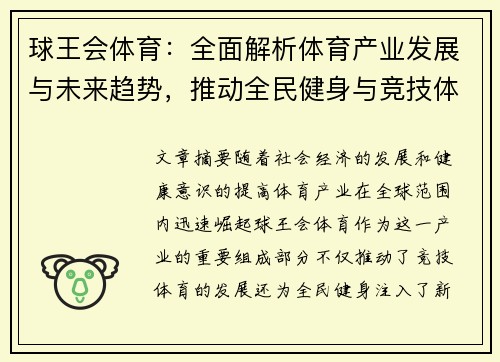 球王会体育：全面解析体育产业发展与未来趋势，推动全民健身与竞技体

文章摘要随着社会经济的发展和健康意识的提高体育产业在全球范围内迅速崛起球王会体育作为这一产业的重要组成部分不仅推动了竞技体育的发展还为全民健身注入了新